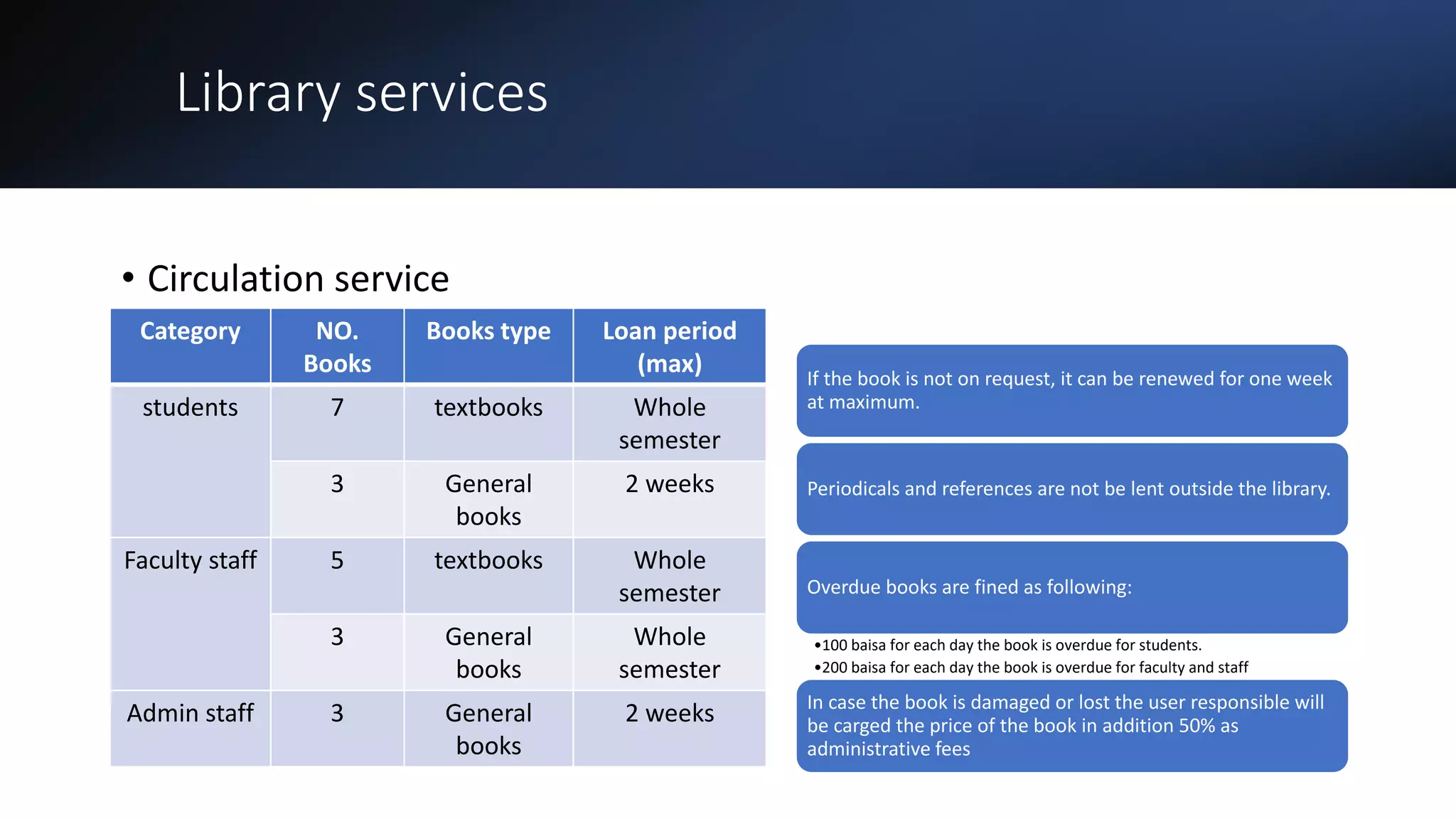 Library services

• Circulation service

| Category | NO. Books | Books type | Loan period (max) |
|---|---|---|---|
| students | 7 | textbooks | Whole semester |
| | 3 | General books | 2 weeks |
| Faculty staff | 5 | textbooks | Whole semester |
| | 3 | General books | Whole semester |
| Admin staff | 3 | General books | 2 weeks |

If the book is not on request, it can be renewed for one week at maximum.

Periodicals and references are not be lent outside the library.

Overdue books are fined as following:

•100 baisa for each day the book is overdue for students.
•200 baisa for each day the book is overdue for faculty and staff

In case the book is damaged or lost the user responsible will be carged the price of the book in addition 50% as administrative fees